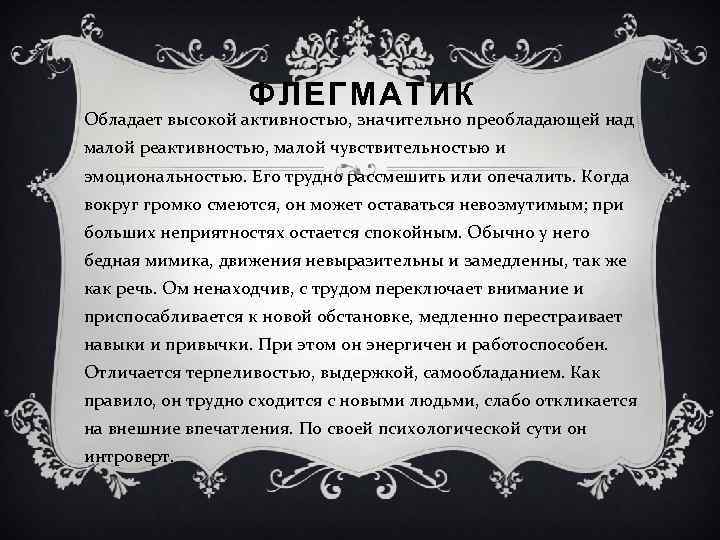 ФЛЕГМАТИК

Обладает высокой активностью, значительно преобладающей над малой реактивностью, малой чувствительностью и эмоциональностью. Его трудно рассмешить или опечалить. Когда вокруг громко смеются, он может оставаться невозмутимым; при больших неприятностях остается спокойным. Обычно у него бедная мимика, движения невыразительны и замедленны, так же как речь. Ом ненаходчив, с трудом переключает внимание и приспосабливается к новой обстановке, медленно перестраивает навыки и привычки. При этом он энергичен и работоспособен. Отличается терпеливостью, выдержкой, самообладанием. Как правило, он трудно сходится с новыми людьми, слабо откликается на внешние впечатления. По своей психологической сути он интроверт.